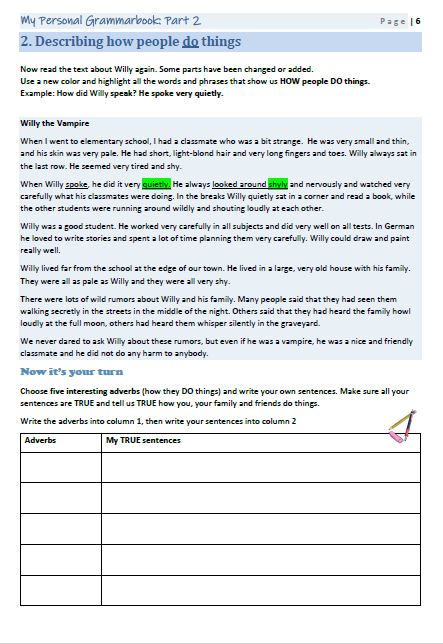 My Personal Grammarbook: Part 2 Page | 6

2. Describing how people do things

Now read the text about Willy again. Some parts have been changed or added.
Use a new color and highlight all the words and phrases that show us HOW people DO things.
Example: How did Willy speak? He spoke very quietly.

Willy the Vampire

When I went to elementary school, I had a classmate who was a bit strange. He was very small and thin, and his skin was very pale. He had short, light-blond hair and very long fingers and toes. Willy always sat in the last row. He seemed very tired and shy.

When Willy spoke, he did it very quietly. He always looked around shyly and nervously and watched very carefully what his classmates were doing. In the breaks Willy quietly sat in a corner and read a book, while the other students were running around wildly and shouting loudly at each other.

Willy was a good student. He worked very carefully in all subjects and did very well on all tests. In German he loved to write stories and spent a lot of time planning them very carefully. Willy could draw and paint really well.

Willy lived far from the school at the edge of our town. He lived in a large, very old house with his family. They were all as pale as Willy and they were all very shy.

There were lots of wild rumors about Willy and his family. Many people said that they had seen them walking secretly in the streets in the middle of the night. Others said that they had heard the family howl loudly at the full moon, others had heard them whisper silently in the graveyard.

We never dared to ask Willy about these rumors, but even if he was a vampire, he was a nice and friendly classmate and he did not do any harm to anybody.

Now it's your turn

Choose five interesting adverbs (how they DO things) and write your own sentences. Make sure all your sentences are TRUE and tell us TRUE how you, your family and friends do things.

Write the adverbs into column 1, then write your sentences into column 2

| Adverbs | My TRUE sentences |
|---|---|
| | |
| | |
| | |
| | |
| | |